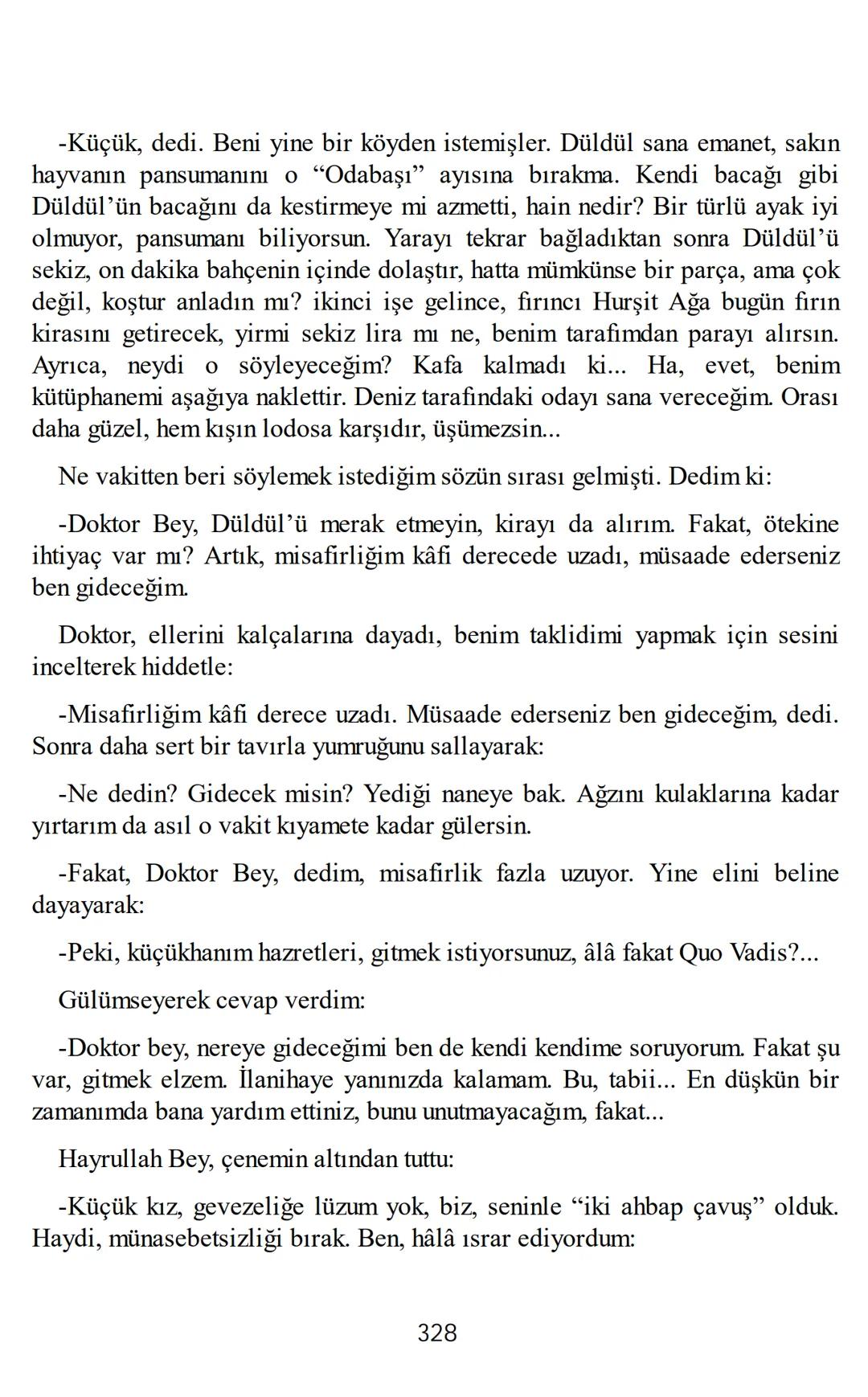 -Küçük, dedi. Beni yine bir köyden istemişler. Düldül sana emanet, sakın hayvanın pansumanını o “Odabaşı” ayısına bırakma. Kendi bacağı gibi Düldül’ün bacağını da kestirmeye mi azmetti, hain nedir? Bir türlü ayak iyi olmuyor, pansumanı biliyorsun. Yarayı tekrar bağladıktan sonra Düldül’ü sekiz, on dakika bahçenin içinde dolaştır, hatta mümkünse bir parça, ama çok değil, koştur anladın mı? ikinci işe gelince, fırıncı Hurşit Ağa bugün fırın kirasını getirecek, yirmi sekiz lira mı ne, benim tarafımdan parayı alırsın. Ayrıca, neydi o söyleyeceğim? Kafa kalmadı ki... Ha, evet, benim kütüphanemi aşağıya naklettir. Deniz tarafındaki odayı sana vereceğim. Orası daha güzel, hem kışın lodosa karşıdır, üşümezsin...

Ne vakitten beri söylemek istediğim sözün sırası gelmişti. Dedim ki:

-Doktor Bey, Düldül’ü merak etmeyin, kirayı da alırım. Fakat, ötekine ihtiyaç var mı? Artık, misafirliğim kâfi derecede uzadı, müsaade ederseniz ben gideceğim.

Doktor, ellerini kalçalarına dayadı, benim taklidimi yapmak için sesini incelterek hiddetle:

-Misafirliğim kâfi derece uzadı. Müsaade ederseniz ben gideceğim, dedi. Sonra daha sert bir tavırla yumruğunu sallayarak:

-Ne dedin? Gidecek misin? Yediği naneye bak. Ağzını kulaklarına kadar yırtarım da asıl o vakit kıyamete kadar gülersin.

-Fakat, Doktor Bey, dedim, misafirlik fazla uzuyor. Yine elini beline dayayarak:

-Peki, küçükhanım hazretleri, gitmek istiyorsunuz, âlâ fakat Quo Vadis?...

Gülümseyerek cevap verdim:

-Doktor bey, nereye gideceğimi ben de kendi kendime soruyorum. Fakat şu var, gitmek elzem. İlanihaye yanınızda kalamam. Bu, tabii... En düşkün bir zamanımda bana yardım ettiniz, bunu unutmayacağım, fakat...

Hayrullah Bey, çenemin altından tuttu:

-Küçük kız, gevezeliğe lüzum yok, biz, seninle “iki ahbap çavuş” olduk. Haydi, münasebetsizliği bırak. Ben, hâlâ ısrar ediyordum:

328